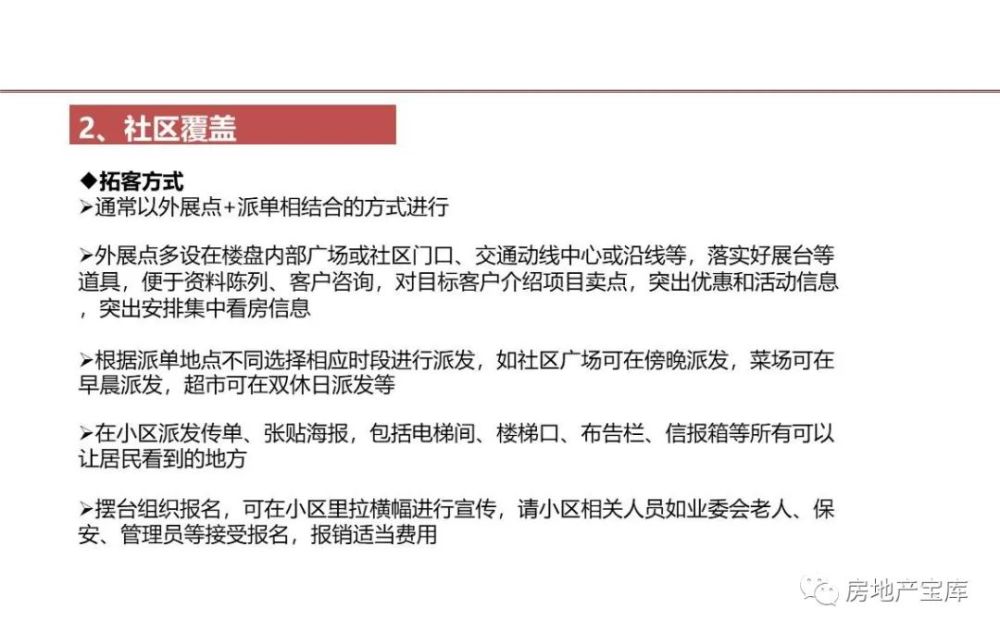 2、社区覆盖

◆拓客方式
➢通常以外展点+派单相结合的方式进行

➢外展点多设在楼盘内部广场或社区门口、交通动线中心或沿线等，落实好展台等道具，便于资料陈列、客户咨询，对目标客户介绍项目卖点，突出优惠和活动信息，突出安排集中看房信息

➢根据派单地点不同选择相应时段进行派发，如社区广场可在傍晚派发，菜场可在早晨派发，超市可在双休日派发等

➢在小区派发传单、张贴海报，包括电梯间、楼梯口、布告栏、信报箱等所有可以让居民看到的地方

➢摆台组织报名，可在小区里拉横幅进行宣传，请小区相关人员如业委会老人、保安、管理员等接受报名，报销适当费用

房地产宝库